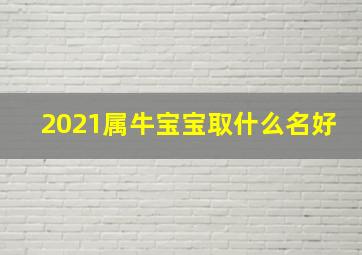 2021属牛宝宝取什么名好